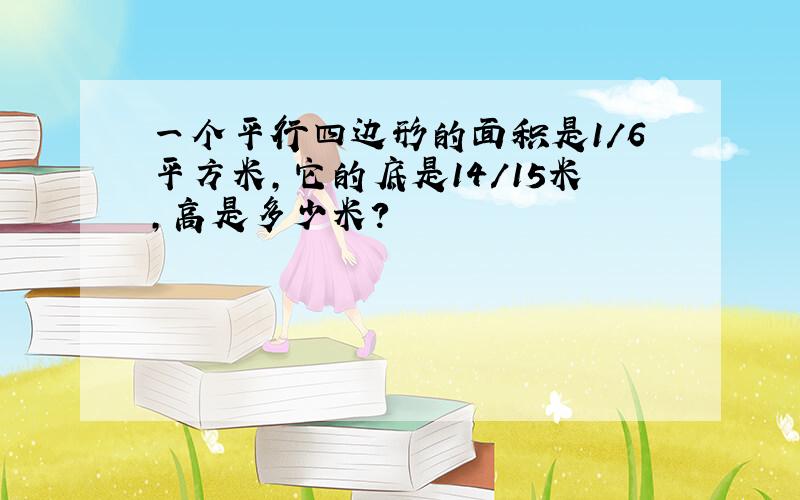 一个平行四边形的面积是1/6平方米，它的底是14/15米，高是多少米？